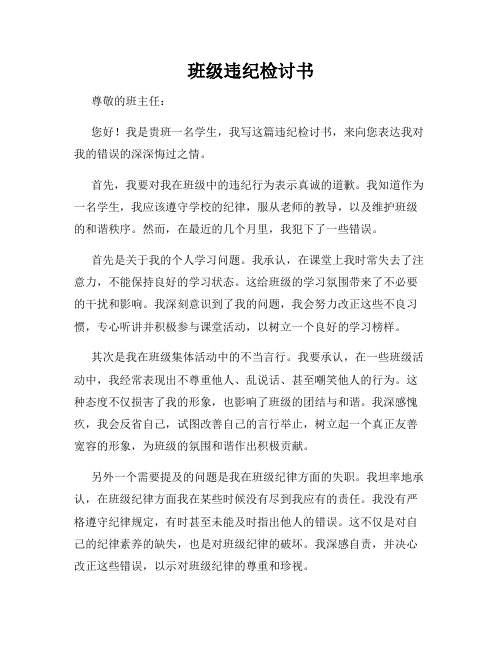 班级违纪检讨书

尊敬的班主任：

您好！我是贵班一名学生，我写这篇违纪检讨书，来向您表达我对我的错误的深深悔过之情。

首先，我要对我在班级中的违纪行为表示真诚的道歉。我知道作为一名学生，我应该遵守学校的纪律，服从老师的教导，以及维护班级的和谐秩序。然而，在最近的几个月里，我犯下了一些错误。

首先是关于我的个人学习问题。我承认，在课堂上我时常失去了注意力，不能保持良好的学习状态。这给班级的学习氛围带来了不必要的干扰和影响。我深刻意识到了我的问题，我会努力改正这些不良习惯，专心听讲并积极参与课堂活动，以树立一个良好的学习榜样。

其次是我在班级集体活动中的不当言行。我要承认，在一些班级活动中，我经常表现出不尊重他人、乱说话、甚至嘲笑他人的行为。这种态度不仅损害了我的形象，也影响了班级的团结与和谐。我深感愧疚，我会反省自己，试图改善自己的言行举止，树立起一个真正友善宽容的形象，为班级的氛围和谐作出积极贡献。

另外一个需要提及的问题是我在班级纪律方面的失职。我坦率地承认，在班级纪律方面我在某些时候没有尽到我应有的责任。我没有严格遵守纪律规定，有时甚至未能及时指出他人的错误。这不仅是对自己的纪律素养的缺失，也是对班级纪律的破坏。我深感自责，并决心改正这些错误，以示对班级纪律的尊重和珍视。